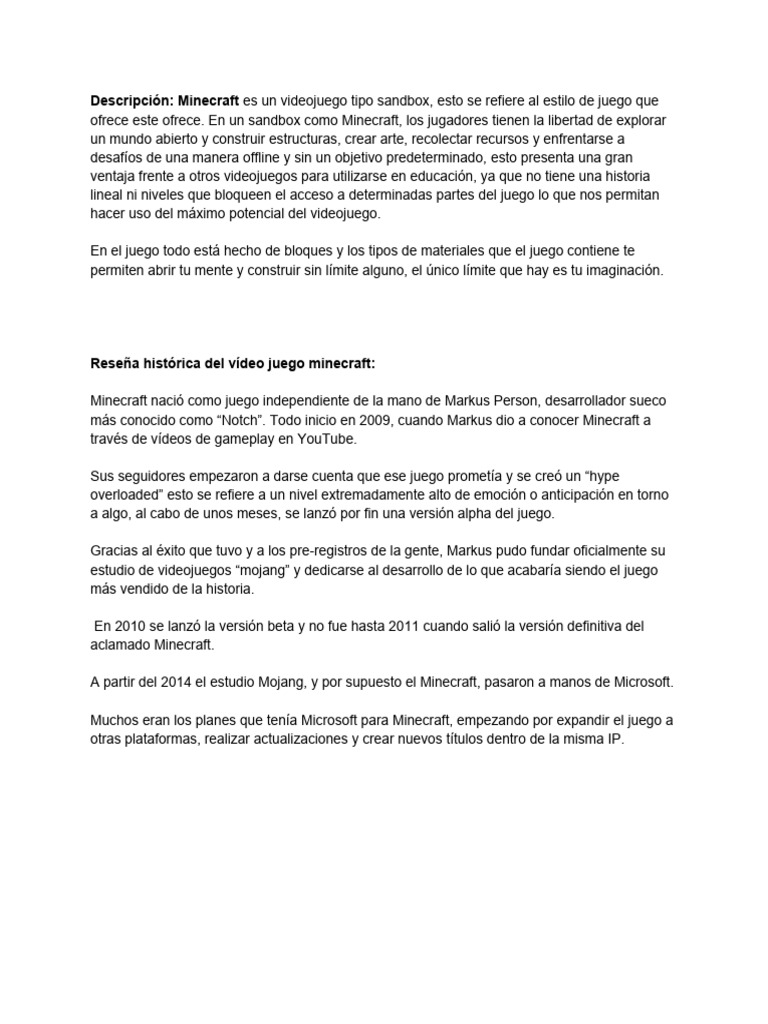 Descripción: Minecraft es un videojuego tipo sandbox, esto se refiere al estilo de juego que ofrece este ofrece. En un sandbox como Minecraft, los jugadores tienen la libertad de explorar un mundo abierto y construir estructuras, crear arte, recolectar recursos y enfrentarse a desafíos de una manera offline y sin un objetivo predeterminado, esto presenta una gran ventaja frente a otros videojuegos para utilizarse en educación, ya que no tiene una historia lineal ni niveles que bloqueen el acceso a determinadas partes del juego lo que nos permitan hacer uso del máximo potencial del videojuego.

En el juego todo está hecho de bloques y los tipos de materiales que el juego contiene te permiten abrir tu mente y construir sin límite alguno, el único límite que hay es tu imaginación.

Reseña histórica del vídeo juego minecraft:

Minecraft nació como juego independiente de la mano de Markus Person, desarrollador sueco más conocido como “Notch”. Todo inicio en 2009, cuando Markus dio a conocer Minecraft a través de vídeos de gameplay en YouTube.

Sus seguidores empezaron a darse cuenta que ese juego prometía y se creó un “hype overloaded” esto se refiere a un nivel extremadamente alto de emoción o anticipación en torno a algo, al cabo de unos meses, se lanzó por fin una versión alpha del juego.

Gracias al éxito que tuvo y a los pre-registros de la gente, Markus pudo fundar oficialmente su estudio de videojuegos “mojang” y dedicarse al desarrollo de lo que acabaría siendo el juego más vendido de la historia.

En 2010 se lanzó la versión beta y no fue hasta 2011 cuando salió la versión definitiva del aclamado Minecraft.

A partir del 2014 el estudio Mojang, y por supuesto el Minecraft, pasaron a manos de Microsoft.

Muchos eran los planes que tenía Microsoft para Minecraft, empezando por expandir el juego a otras plataformas, realizar actualizaciones y crear nuevos títulos dentro de la misma IP.